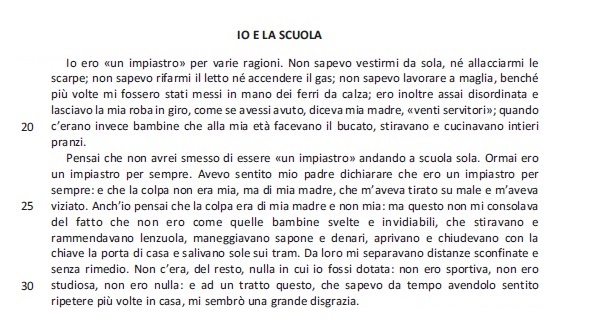 IO E LA SCUOLA

Io ero «un impiastro» per varie ragioni. Non sapevo vestirmi da sola, né allacciarmi le scarpe; non sapevo rifarmi il letto né accendere il gas; non sapevo lavorare a maglia, benché più volte mi fossero stati messi in mano dei ferri da calza; ero inoltre assai disordinata e lasciavo la mia roba in giro, come se avessi avuto, diceva mia madre, «venti servitori»; quando
20 c'erano invece bambine che alla mia età facevano il bucato, stiravano e cucinavano intieri pranzi.

Pensai che non avrei smesso di essere «un impiastro» andando a scuola sola. Ormai ero un impiastro per sempre. Avevo sentito mio padre dichiarare che ero un impiastro per sempre: e che la colpa non era mia, ma di mia madre, che m'aveva tirato su male e m'aveva
25 viziato. Anch'io pensai che la colpa era di mia madre e non mia: ma questo non mi consolava del fatto che non ero come quelle bambine svelte e invidiabili, che stiravano e rammendavano lenzuola, maneggiavano sapone e denari, aprivano e chiudevano con la chiave la porta di casa e salivano sole sui tram. Da loro mi separavano distanze sconfinate e senza rimedio. Non c'era, del resto, nulla in cui io fossi dotata: non ero sportiva, non ero
30 studiosa, non ero nulla: e ad un tratto questo, che sapevo da tempo avendolo sentito ripetere più volte in casa, mi sembrò una grande disgrazia.